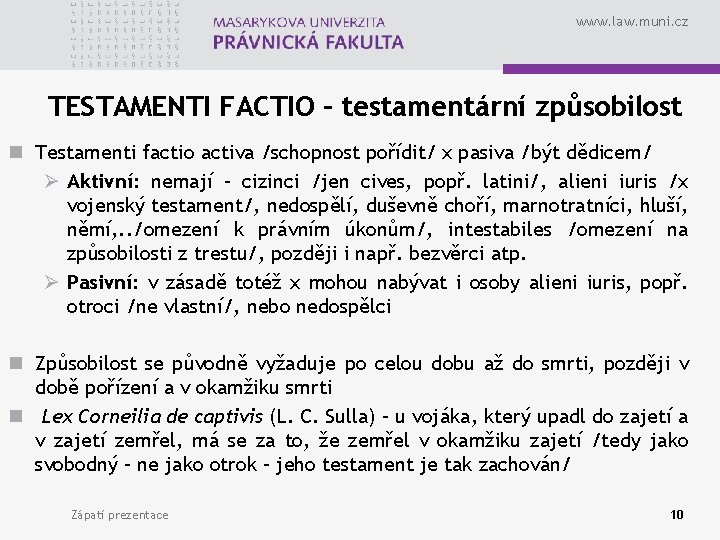 MASARYKOVA UNIVERZITA
PRÁVNICKÁ FAKULTA

www.law.muni.cz

TESTAMENTI FACTIO – testamentární způsobilost

Testamenti factio activa /schopnost pořídit/ x pasiva /být dědicem/

Aktivní: nemají – cizinci /jen cives, popř. latini/, alieni iuris /x vojenský testament/, nedospělí, duševně choří, marnotratníci, hluší, němí,../omezení k právním úkonům/, intestabiles /omezení na způsobilosti z trestu/, později i např. bezvěrci atp.

Pasivní: v zásadě totéž x mohou nabývat i osoby alieni iuris, popř. otroci /ne vlastní/, nebo nedospělci

Způsobilost se původně vyžaduje po celou dobu až do smrti, později v době pořízení a v okamžiku smrti

Lex Corneilia de captivis (L. C. Sulla) – u vojáka, který upadl do zajetí a v zajetí zemřel, má se za to, že zemřel v okamžiku zajetí /tedy jako svobodný – ne jako otrok – jeho testament je tak zachován/

Zápatí prezentace

10